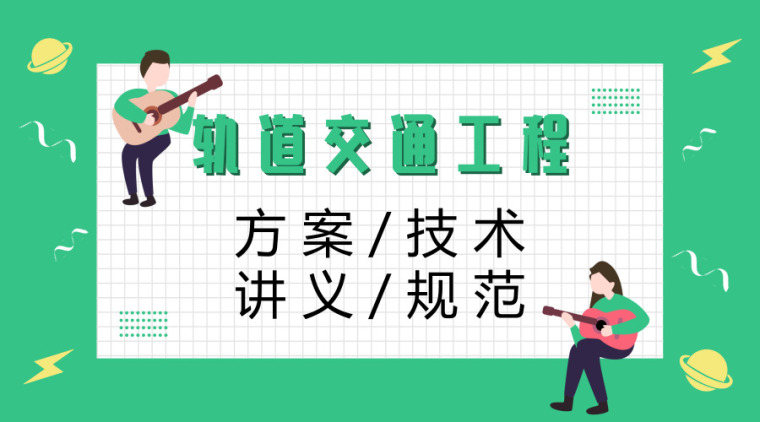 轨道交通工程

方案/技术
讲义/规范